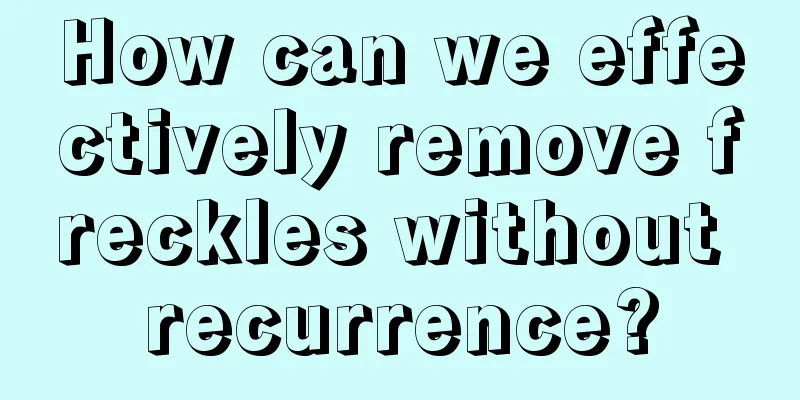 How can we effectively remove freckles without recurrence?